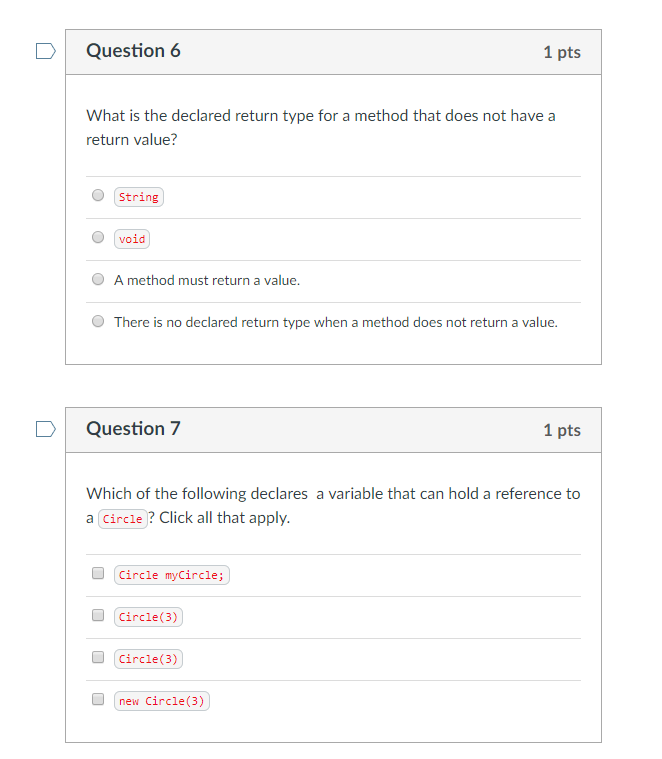 Question 6

1 pts

What is the declared return type for a method that does not have a return value?

String

void

A method must return a value.

There is no declared return type when a method does not return a value.

Question 7

1 pts

Which of the following declares  a variable that can hold a reference to a Circle? Click all that apply.

Circle myCircle;

Circle(3)

Circle(3)

new Circle(3)